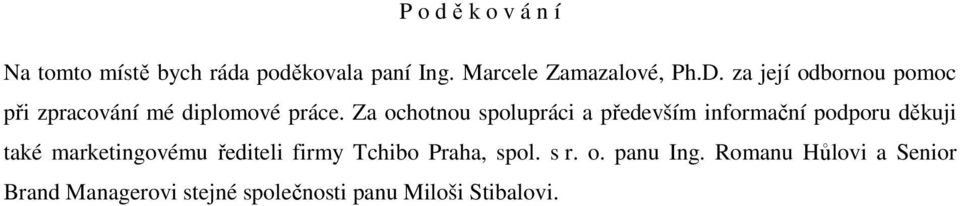 P o d ě k o v á n í

Na tomto místě bych ráda poděkovala paní Ing. Marcele Zamazalové, Ph.D. za její odbornou pomoc při zpracování mé diplomové práce. Za ochotnou spolupráci a především informační podporu děkuji také marketingovému řediteli firmy Tchibo Praha, spol. s r. o. panu Ing. Romanu Hůlovi a Senior Brand Managerovi stejné společnosti panu Miloši Stibalovi.